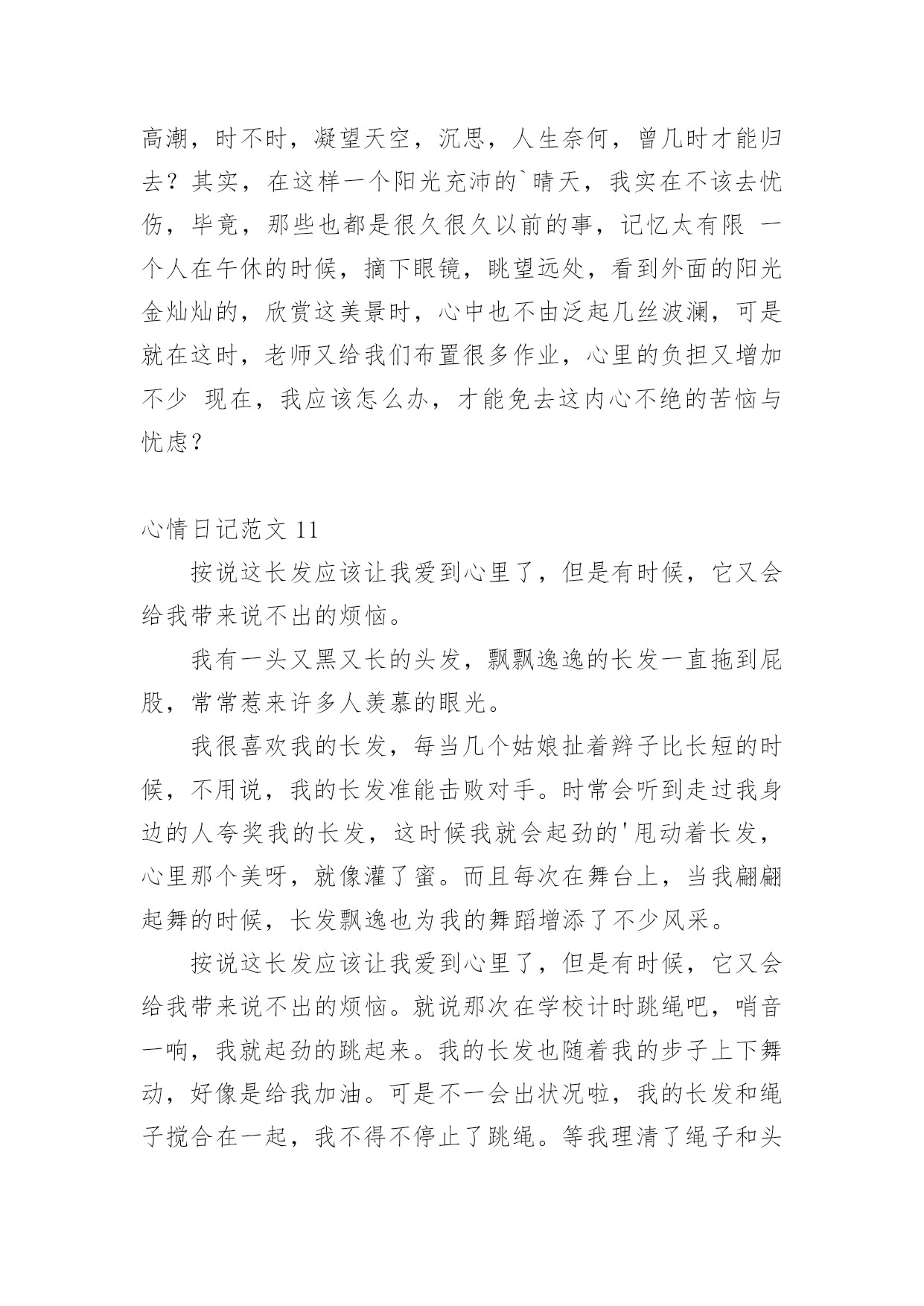 高潮，时不时，凝望天空，沉思，人生奈何，曾几时才能归去？其实，在这样一个阳光充沛的`晴天，我实在不该去忧伤，毕竟，那些也都是很久很久以前的事，记忆太有限 一个人在午休的时候，摘下眼镜，眺望远处，看到外面的阳光金灿灿的，欣赏这美景时，心中也不由泛起几丝波澜，可是就在这时，老师又给我们布置很多作业，心里的负担又增加不少 现在，我应该怎么办，才能免去这内心不绝的苦恼与忧虑？

心情日记范文 11

按说这长发应该让我爱到心里了，但是有时候，它又会给我带来说不出的烦恼。

我有一头又黑又长的头发，飘飘逸逸的长发一直拖到屁股，常常惹来许多人羡慕的眼光。

我很喜欢我的长发，每当几个姑娘扯着辫子比长短的时候，不用说，我的长发准能击败对手。时常会听到走过我身边的人夸奖我的长发，这时候我就会起劲的'甩动着长发，心里那个美呀，就像灌了蜜。而且每次在舞台上，当我翩翩起舞的时候，长发飘逸也为我的舞蹈增添了不少风采。

按说这长发应该让我爱到心里了，但是有时候，它又会给我带来说不出的烦恼。就说那次在学校计时跳绳吧，哨音一响，我就起劲的跳起来。我的长发也随着我的步子上下舞动，好像是给我加油。可是不一会出状况啦，我的长发和绳子搅合在一起，我不得不停止了跳绳。等我理清了绳子和头